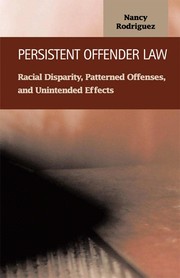 Nancy Rodriguez

PERSISTENT OFFENDER LAW

Racial Disparity, Patterned Offenses, and Unintended Effects